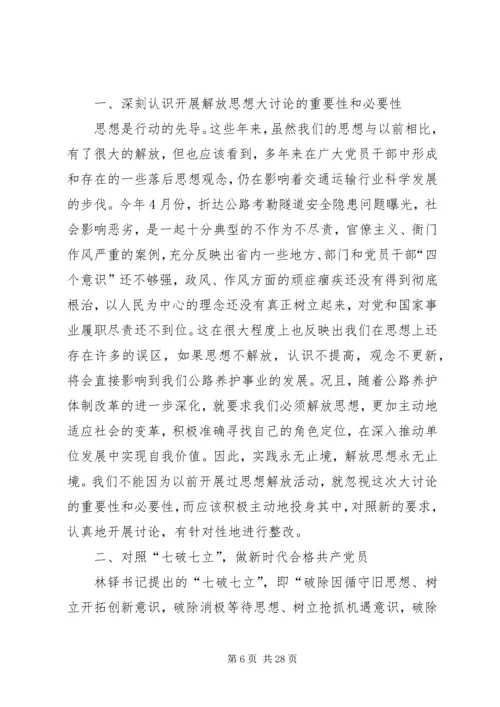 一、深刻认识开展解放思想大讨论的重要性和必要性

思想是行动的先导。这些年来，虽然我们的思想与以前相比，有了很大的解放，但也应该看到，多年来在广大党员干部中形成和存在的一些落后思想观念，仍在影响着交通运输行业科学发展的步伐。今年4月份，折达公路考勒隧道安全隐患问题曝光，社会影响恶劣，是一起十分典型的不作为不尽责，官僚主义、衙门作风严重的案例，充分反映出省内一些地方、部门和党员干部“四个意识”还不够强，政风、作风方面的顽症痼疾还没有得到彻底根治，以人民为中心的理念还没有真正树立起来，对党和国家事业履职尽责还不到位。这在很大程度上也反映出我们在思想上还存在许多的误区，如果思想不解放，认识不提高，观念不更新，将会直接影响到我们公路养护事业的发展。况且，随着公路养护体制改革的进一步深化，就要求我们必须解放思想，更加主动地适应社会的变革，积极准确寻找自己的角色定位，在深入推动单位发展中实现自我价值。因此，实践永无止境，解放思想永无止境。我们不能因为以前开展过思想解放活动，就忽视这次大讨论的重要性和必要性，而应该积极主动地投身其中，对照新的要求，认真地开展讨论，有针对性地进行整改。

二、对照“七破七立”，做新时代合格共产党员

林铎书记提出的“七破七立”，即“破除因循守旧思想、树立开拓创新意识，破除消极等待思想、树立抢抓机遇意识，破除

第6页 共28页